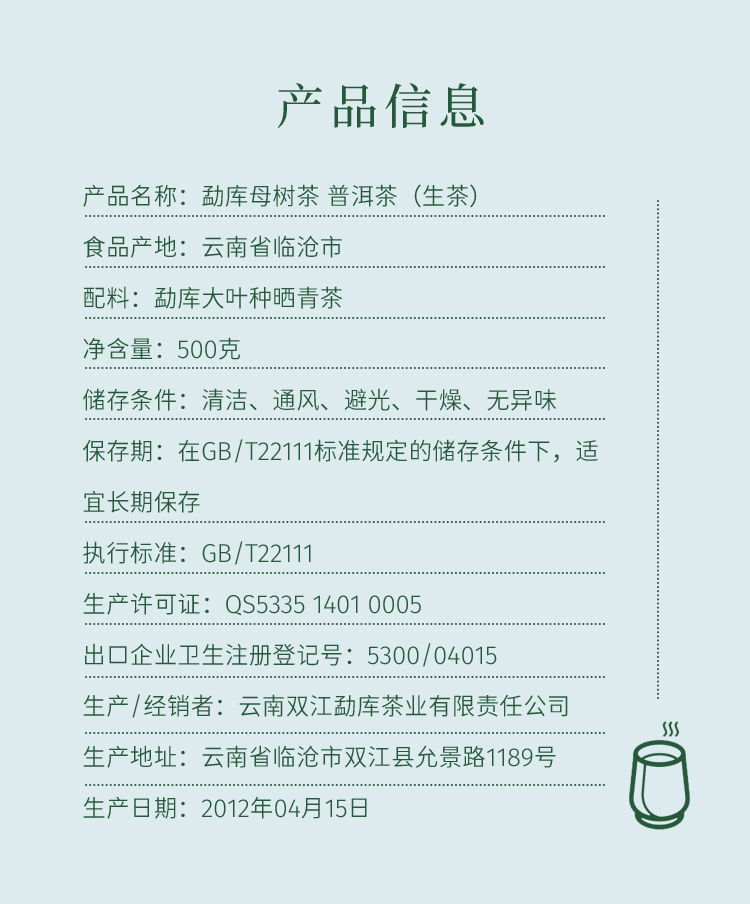 产品信息

产品名称：勐库母树茶 普洱茶（生茶）

食品产地：云南省临沧市

配料：勐库大叶种晒青茶

净含量：500克

储存条件：清洁、通风、避光、干燥、无异味

保存期：在GB/T22111标准规定的储存条件下，适宜长期保存

执行标准：GB/T22111

生产许可证：QS5335 1401 0005

出口企业卫生注册登记号：5300/04015

生产/经销者：云南双江勐库茶业有限责任公司

生产地址：云南省临沧市双江县允景路1189号

生产日期：2012年04月15日